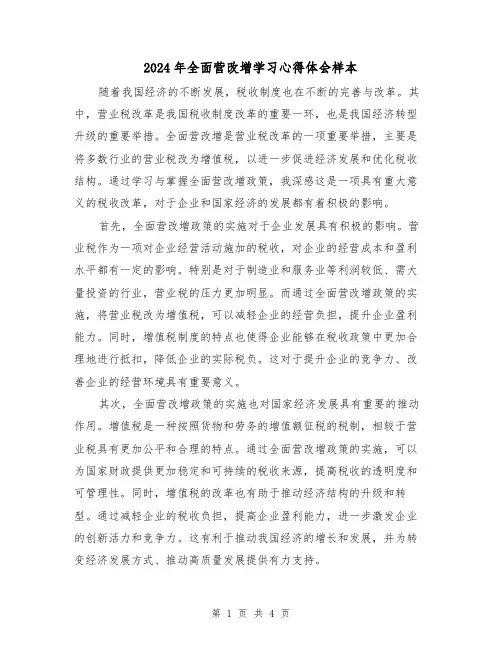 2024年全面营改增学习心得体会样本

随着我国经济的不断发展，税收制度也在不断的完善与改革。其中，营业税改革是我国税收制度改革的重要一环，也是我国经济转型升级的重要举措。全面营改增是营业税改革的一项重要举措，主要是将多数行业的营业税改为增值税，以进一步促进经济发展和优化税收结构。通过学习与掌握全面营改增政策，我深感这是一项具有重大意义的税收改革，对于企业和国家经济的发展都有着积极的影响。

首先，全面营改增政策的实施对于企业发展具有积极的影响。营业税作为一项对企业经营活动施加的税收，对企业的经营成本和盈利水平都有一定的影响。特别是对于制造业和服务业等利润较低、需大量投资的行业，营业税的压力更加明显。而通过全面营改增政策的实施，将营业税改为增值税，可以减轻企业的经营负担，提升企业盈利能力。同时，增值税制度的特点也使得企业能够在税收政策中更加合理地进行抵扣，降低企业的实际税负。这对于提升企业的竞争力、改善企业的经营环境具有重要意义。

其次，全面营改增政策的实施也对国家经济发展具有重要的推动作用。增值税是一种按照货物和劳务的增值额征税的税制，相较于营业税具有更加公平和合理的特点。通过全面营改增政策的实施，可以为国家财政提供更加稳定和可持续的税收来源，提高税收的透明度和可管理性。同时，增值税的改革也有助于推动经济结构的升级和转型。通过减轻企业的税收负担，提高企业盈利能力，进一步激发企业的创新活力和竞争力。这有利于推动我国经济的增长和发展，并为转变经济发展方式、推动高质量发展提供有力支持。

第 1 页 共 4 页